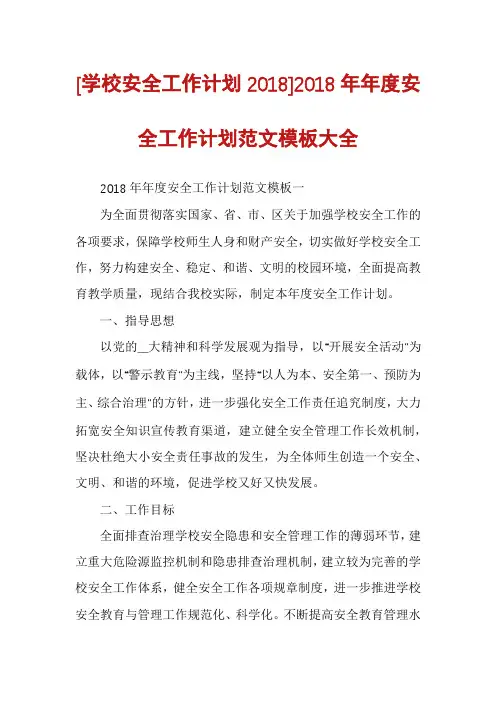 [学校安全工作计划 2018]2018 年年度安全工作计划范文模板大全

2018 年年度安全工作计划范文模板一

为全面贯彻落实国家、省、市、区关于加强学校安全工作的各项要求，保障学校师生人身和财产安全，切实做好学校安全工作，努力构建安全、稳定、和谐、文明的校园环境，全面提高教育教学质量，现结合我校实际，制定本年度安全工作计划。

一、指导思想

以党的__大精神和科学发展观为指导，以"开展安全活动"为载体，以"警示教育"为主线，坚持"以人为本、安全第一、预防为主、综合治理"的方针，进一步强化安全工作责任追究制度，大力拓宽安全知识宣传教育渠道，建立健全安全管理工作长效机制，坚决杜绝大小安全责任事故的发生，为全体师生创造一个安全、文明、和谐的环境，促进学校又好又快发展。

二、工作目标

全面排查治理学校安全隐患和安全管理工作的薄弱环节，建立重大危险源监控机制和隐患排查治理机制，建立较为完善的学校安全工作体系，健全安全工作各项规章制度，进一步推进学校安全教育与管理工作规范化、科学化。不断提高安全教育管理水